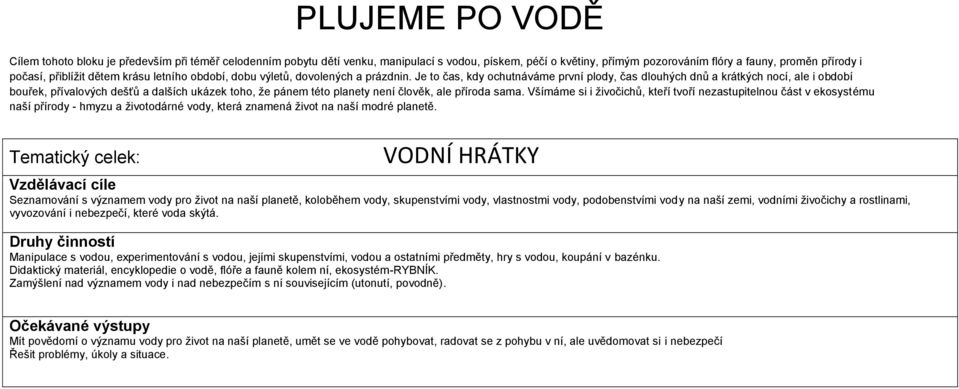 PLUJEME PO VODĚ

Cílem tohoto bloku je především při téměř celodenním pobytu dětí venku, manipulací s vodou, pískem, péčí o květiny, přímým pozorováním flóry a fauny, proměn přírody i počasí, přiblížit dětem krásu letního období, dobu výletů, dovolených a prázdnin. Je to čas, kdy ochutnáváme první plody, čas dlouhých dnů a krátkých nocí, ale i období bouřek, přívalových dešťů a dalších ukázek toho, že pánem této planety není člověk, ale příroda sama. Všímáme si i živočichů, kteří tvoří nezastupitelnou část v ekosystému naší přírody - hmyzu a životodárné vody, která znamená život na naší modré planetě.

Tematický celek: VODNÍ HRÁTKY

Vzdělávací cíle
Seznamování s významem vody pro život na naší planetě, koloběhem vody, skupenstvími vody, vlastnostmi vody, podobenstvími vody na naší zemi, vodními živočichy a rostlinami, vyvozování i nebezpečí, které voda skýtá.

Druhy činností
Manipulace s vodou, experimentování s vodou, jejími skupenstvími, vodou a ostatními předměty, hry s vodou, koupání v bazénku.
Didaktický materiál, encyklopedie o vodě, flóře a fauně kolem ní, ekosystém-RYBNÍK.
Zamýšlení nad významem vody i nad nebezpečím s ní souvisejícím (utonutí, povodně).

Očekávané výstupy
Mít povědomí o významu vody pro život na naší planetě, umět se ve vodě pohybovat, radovat se z pohybu v ní, ale uvědomovat si i nebezpečí
Řešit problémy, úkoly a situace.